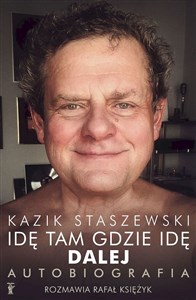 KAZIK STASZEWSKI
IDĘ TAM GDZIE IDĘ
DALEJ
AUTOBIOGRAFIA
ROZMAWIA RAFAŁ KSIĘŻYK